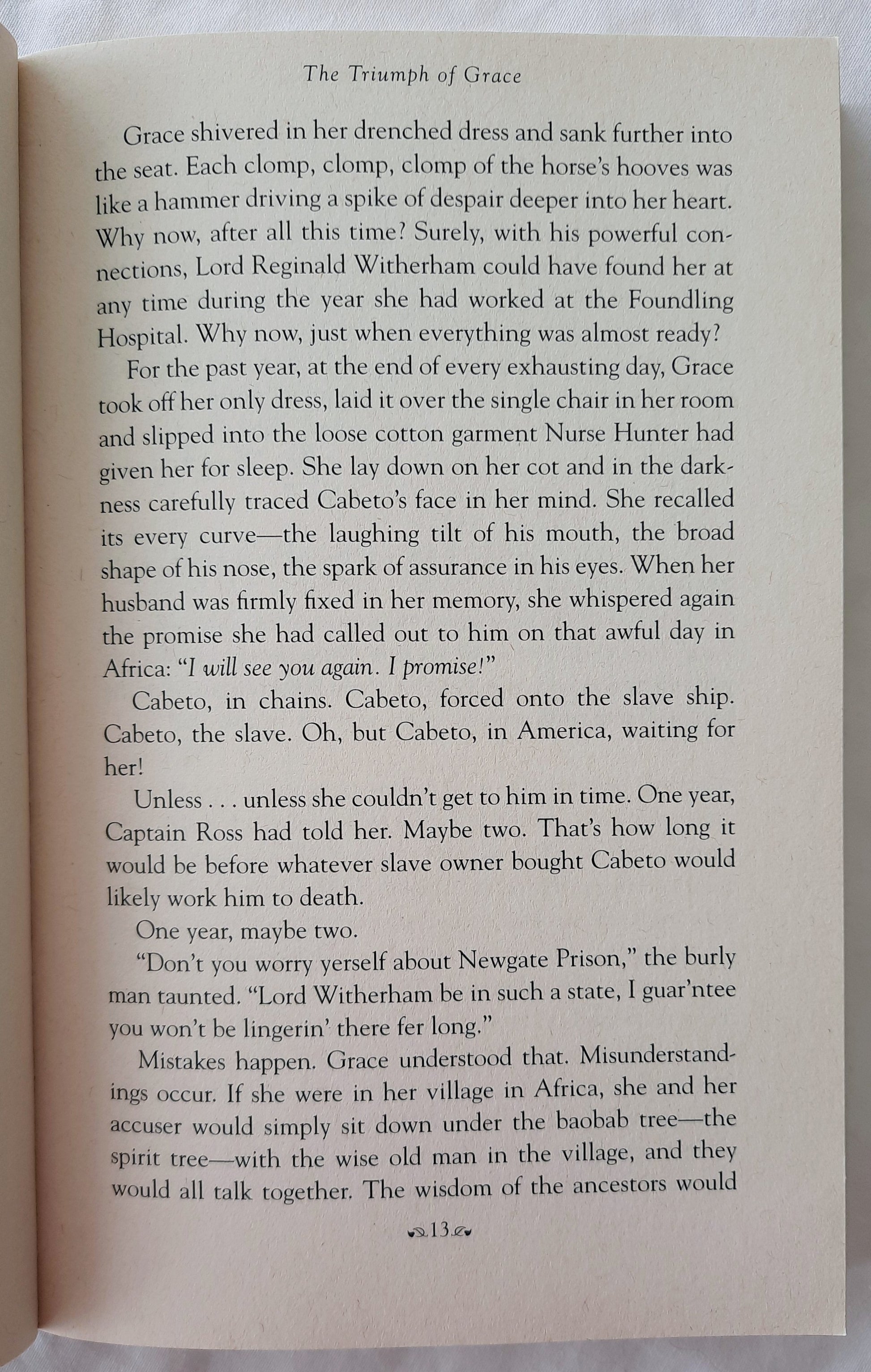 The Triumph of Grace

Grace shivered in her drenched dress and sank further into the seat. Each clomp, clomp, clomp of the horse's hooves was like a hammer driving a spike of despair deeper into her heart. Why now, after all this time? Surely, with his powerful connections, Lord Reginald Witherham could have found her at any time during the year she had worked at the Foundling Hospital. Why now, just when everything was almost ready?

For the past year, at the end of every exhausting day, Grace took off her only dress, laid it over the single chair in her room and slipped into the loose cotton garment Nurse Hunter had given her for sleep. She lay down on her cot and in the darkness carefully traced Cabeto's face in her mind. She recalled its every curve—the laughing tilt of his mouth, the broad shape of his nose, the spark of assurance in his eyes. When her husband was firmly fixed in her memory, she whispered again the promise she had called out to him on that awful day in Africa: "I will see you again. I promise!"

Cabeto, in chains. Cabeto, forced onto the slave ship. Cabeto, the slave. Oh, but Cabeto, in America, waiting for her!

Unless . . . unless she couldn't get to him in time. One year, Captain Ross had told her. Maybe two. That's how long it would be before whatever slave owner bought Cabeto would likely work him to death.

One year, maybe two.

"Don't you worry yerself about Newgate Prison," the burly man taunted. "Lord Witherham be in such a state, I guar'ntee you won't be lingerin' there fer long."

Mistakes happen. Grace understood that. Misunderstandings occur. If she were in her village in Africa, she and her accuser would simply sit down under the baobab tree—the spirit tree—with the wise old man in the village, and they would all talk together. The wisdom of the ancestors would

13